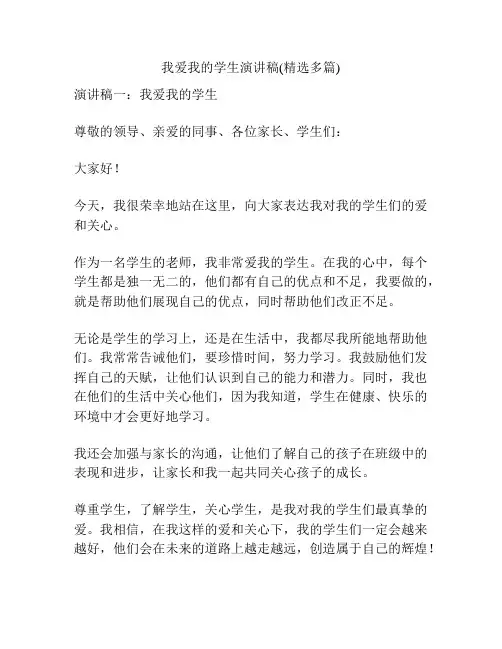 我爱我的学生演讲稿(精选多篇)

演讲稿一：我爱我的学生

尊敬的领导、亲爱的同事、各位家长、学生们：

大家好！

今天，我很荣幸地站在这里，向大家表达我对我的学生们的爱和关心。

作为一名学生的老师，我非常爱我的学生。在我的心中，每个学生都是独一无二的，他们都有自己的优点和不足，我要做的，就是帮助他们展现自己的优点，同时帮助他们改正不足。

无论是学生的学习上，还是在生活中，我都尽我所能地帮助他们。我常常告诫他们，要珍惜时间，努力学习。我鼓励他们发挥自己的天赋，让他们认识到自己的能力和潜力。同时，我也在他们的生活中关心他们，因为我知道，学生在健康、快乐的环境中才会更好地学习。

我还会加强与家长的沟通，让他们了解自己的孩子在班级中的表现和进步，让家长和我一起共同关心孩子的成长。

尊重学生，了解学生，关心学生，是我对我的学生们最真挚的爱。我相信，在我这样的爱和关心下，我的学生们一定会越来越好，他们会在未来的道路上越走越远，创造属于自己的辉煌！